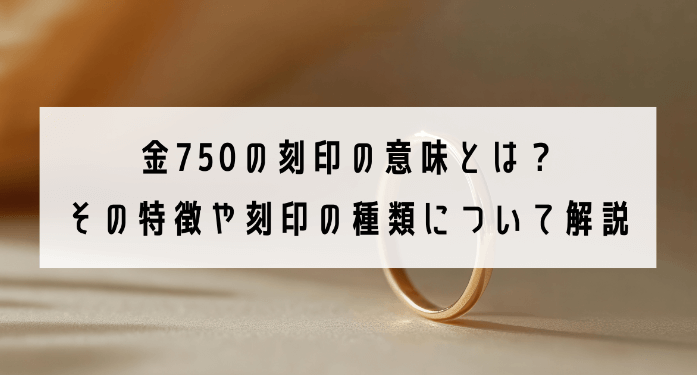 金750の刻印の意味とは？
その特徴や刻印の種類について解説